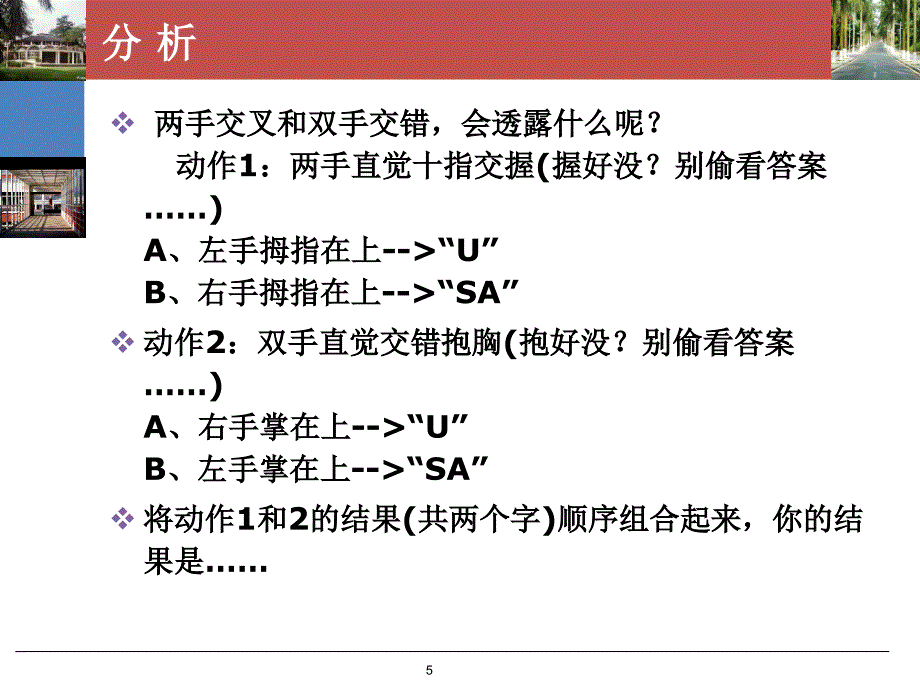 分 析

❖ 两手交叉和双手交错，会透露什么呢？
动作1：两手直觉十指交握(握好没？别偷看答案……)
A、左手拇指在上-->“U”
B、右手拇指在上-->“SA”

❖ 动作2：双手直觉交错抱胸(抱好没？别偷看答案……)
A、右手掌在上-->“U”
B、左手掌在上-->“SA”

❖ 将动作1和2的结果(共两个字)顺序组合起来，你的结果是……

5